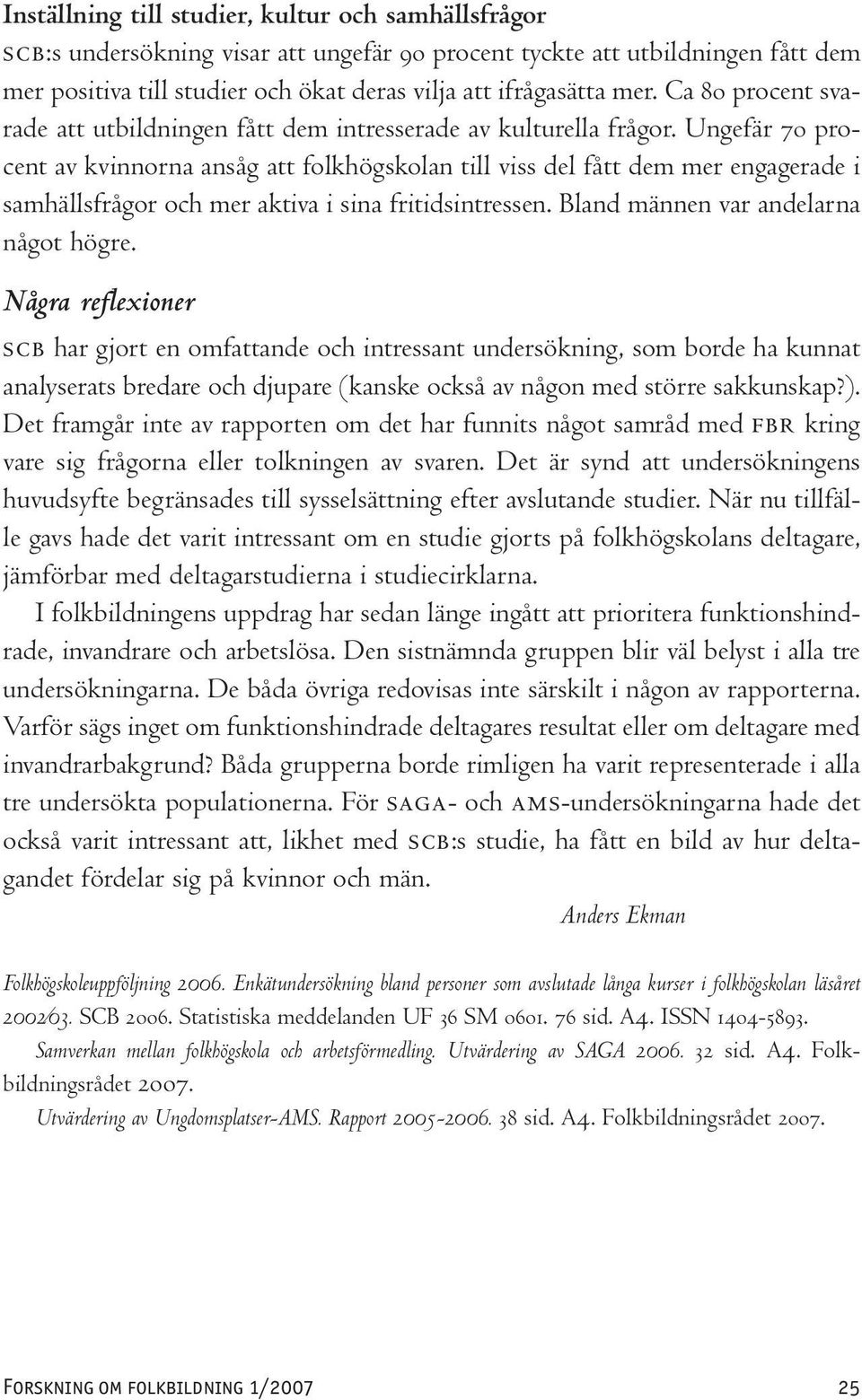 Inställning till studier, kultur och samhällsfrågor

SCB:s undersökning visar att ungefär 90 procent tyckte att utbildningen fått dem mer positiva till studier och ökat deras vilja att ifrågasätta mer. Ca 80 procent svarade att utbildningen fått dem intresserade av kulturella frågor. Ungefär 70 procent av kvinnorna ansåg att folkhögskolan till viss del fått dem mer engagerade i samhällsfrågor och mer aktiva i sina fritidsintressen. Bland männen var andelarna något högre.

Några reflexioner

SCB har gjort en omfattande och intressant undersökning, som borde ha kunnat analyserats bredare och djupare (kanske också av någon med större sakkunskap?). Det framgår inte av rapporten om det har funnits något samråd med FBR kring vare sig frågorna eller tolkningen av svaren. Det är synd att undersökningens huvudsyfte begränsades till sysselsättning efter avslutande studier. När nu tillfälle gavs hade det varit intressant om en studie gjorts på folkhögskolans deltagare, jämförbar med deltagarstudierna i studiecirklarna.

I folkbildningens uppdrag har sedan länge ingått att prioritera funktionshindrade, invandrare och arbetslösa. Den sistnämnda gruppen blir väl belyst i alla tre undersökningarna. De båda övriga redovisas inte särskilt i någon av rapporterna. Varför sägs inget om funktionshindrade deltagares resultat eller om deltagare med invandrarbakgrund? Båda grupperna borde rimligen ha varit representerade i alla tre undersökta populationerna. För SAGA- och AMS-undersökningarna hade det också varit intressant att, likhet med SCB:s studie, ha fått en bild av hur deltagandet fördelar sig på kvinnor och män.

Anders Ekman

Folkhögskoleuppföljning 2006. Enkätundersökning bland personer som avslutade långa kurser i folkhögskolan läsåret 2002/03. SCB 2006. Statistiska meddelanden UF 36 SM 0601. 76 sid. A4. ISSN 1404-5893.

Samverkan mellan folkhögskola och arbetsförmedling. Utvärdering av SAGA 2006. 32 sid. A4. Folkbildningsrådet 2007.

Utvärdering av Ungdomsplatser-AMS. Rapport 2005-2006. 38 sid. A4. Folkbildningsrådet 2007.

Forskning om folkbildning 1/2007 25